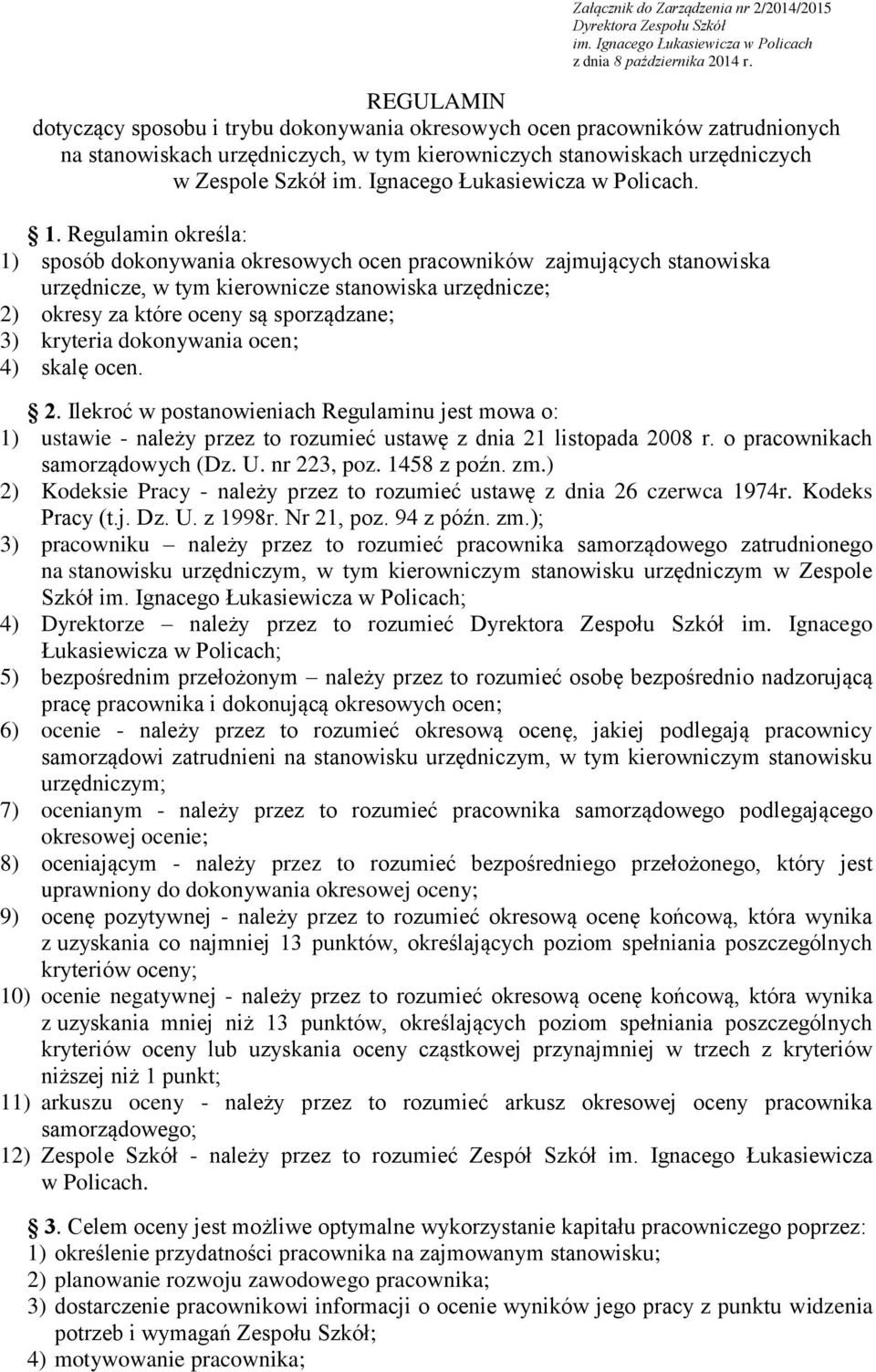 Załącznik do Zarządzenia nr 2/2014/2015
Dyrektora Zespołu Szkół
im. Ignacego Łukasiewicza w Policach
z dnia 8 października 2014 r.

REGULAMIN
dotyczący sposobu i trybu dokonywania okresowych ocen pracowników zatrudnionych na stanowiskach urzędniczych, w tym kierowniczych stanowiskach urzędniczych w Zespole Szkół im. Ignacego Łukasiewicza w Policach.

1. Regulamin określa:
1) sposób dokonywania okresowych ocen pracowników zajmujących stanowiska urzędnicze, w tym kierownicze stanowiska urzędnicze;
2) okresy za które oceny są sporządzane;
3) kryteria dokonywania ocen;
4) skalę ocen.

2. Ilekroć w postanowieniach Regulaminu jest mowa o:
1) ustawie - należy przez to rozumieć ustawę z dnia 21 listopada 2008 r. o pracownikach samorządowych (Dz. U. nr 223, poz. 1458 z poźn. zm.)
2) Kodeksie Pracy - należy przez to rozumieć ustawę z dnia 26 czerwca 1974r. Kodeks Pracy (t.j. Dz. U. z 1998r. Nr 21, poz. 94 z późn. zm.);
3) pracowniku – należy przez to rozumieć pracownika samorządowego zatrudnionego na stanowisku urzędniczym, w tym kierowniczym stanowisku urzędniczym w Zespole Szkół im. Ignacego Łukasiewicza w Policach;
4) Dyrektorze – należy przez to rozumieć Dyrektora Zespołu Szkół im. Ignacego Łukasiewicza w Policach;
5) bezpośrednim przełożonym – należy przez to rozumieć osobę bezpośrednio nadzorującą pracę pracownika i dokonującą okresowych ocen;
6) ocenie - należy przez to rozumieć okresową ocenę, jakiej podlegają pracownicy samorządowi zatrudnieni na stanowisku urzędniczym, w tym kierowniczym stanowisku urzędniczym;
7) ocenianym - należy przez to rozumieć pracownika samorządowego podlegającego okresowej ocenie;
8) oceniającym - należy przez to rozumieć bezpośredniego przełożonego, który jest uprawniony do dokonywania okresowej oceny;
9) ocenę pozytywnej - należy przez to rozumieć okresową ocenę końcową, która wynika z uzyskania co najmniej 13 punktów, określających poziom spełniania poszczególnych kryteriów oceny;
10) ocenie negatywnej - należy przez to rozumieć okresową ocenę końcową, która wynika z uzyskania mniej niż 13 punktów, określających poziom spełniania poszczególnych kryteriów oceny lub uzyskania oceny cząstkowej przynajmniej w trzech z kryteriów niższej niż 1 punkt;
11) arkuszu oceny - należy przez to rozumieć arkusz okresowej oceny pracownika samorządowego;
12) Zespole Szkół - należy przez to rozumieć Zespół Szkół im. Ignacego Łukasiewicza w Policach.

3. Celem oceny jest możliwe optymalne wykorzystanie kapitału pracowniczego poprzez:
1) określenie przydatności pracownika na zajmowanym stanowisku;
2) planowanie rozwoju zawodowego pracownika;
3) dostarczenie pracownikowi informacji o ocenie wyników jego pracy z punktu widzenia potrzeb i wymagań Zespołu Szkół;
4) motywowanie pracownika;